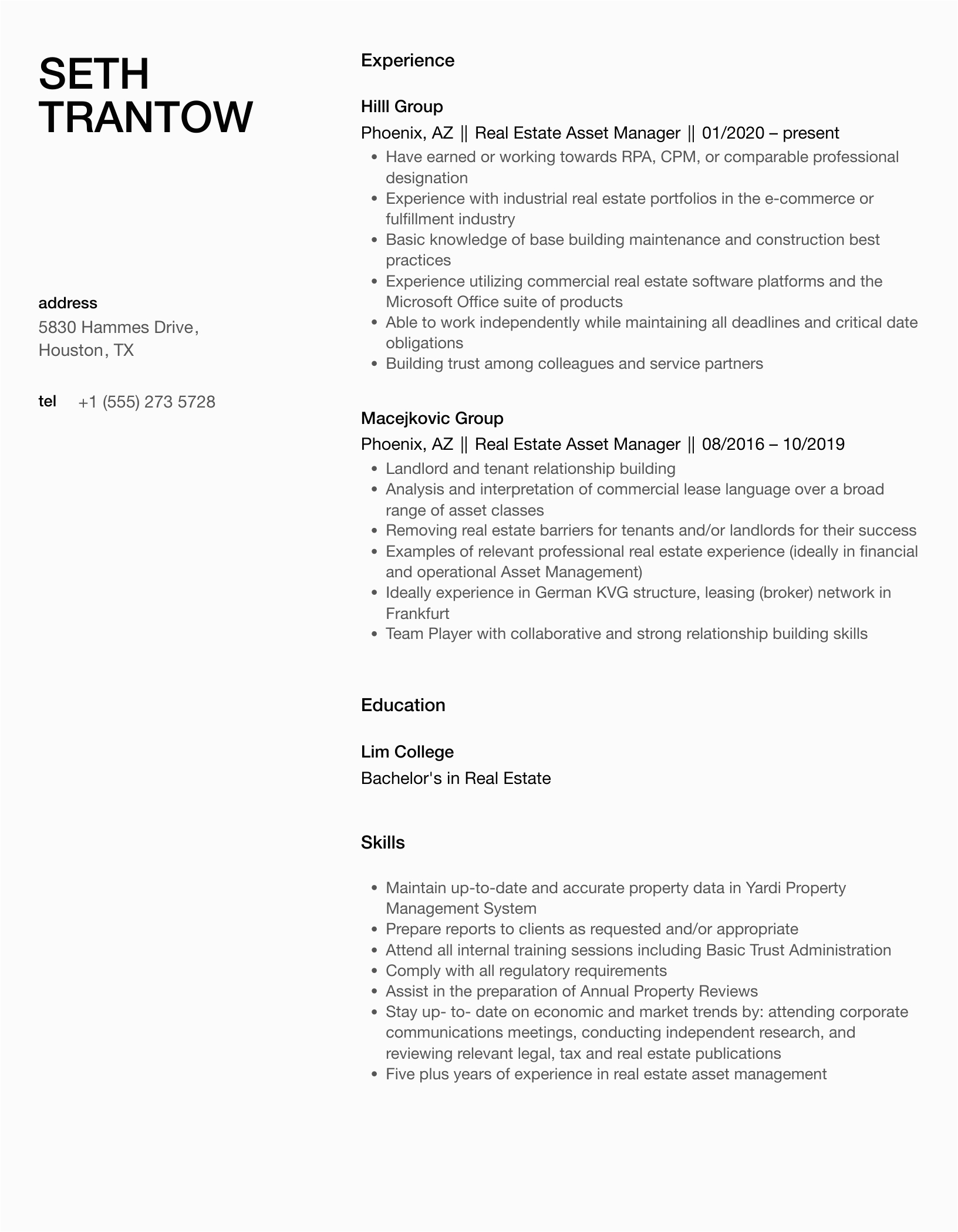 SETH
TRANTOW

address
5830 Hammes Drive,
Houston, TX

tel +1 (555) 273 5728

Experience

Hilll Group
Phoenix, AZ || Real Estate Asset Manager || 01/2020 – present

- Have earned or working towards RPA, CPM, or comparable professional designation
- Experience with industrial real estate portfolios in the e-commerce or fulfillment industry
- Basic knowledge of base building maintenance and construction best practices
- Experience utilizing commercial real estate software platforms and the Microsoft Office suite of products
- Able to work independently while maintaining all deadlines and critical date obligations
- Building trust among colleagues and service partners

Macejkovic Group
Phoenix, AZ || Real Estate Asset Manager || 08/2016 – 10/2019

- Landlord and tenant relationship building
- Analysis and interpretation of commercial lease language over a broad range of asset classes
- Removing real estate barriers for tenants and/or landlords for their success
- Examples of relevant professional real estate experience (ideally in financial and operational Asset Management)
- Ideally experience in German KVG structure, leasing (broker) network in Frankfurt
- Team Player with collaborative and strong relationship building skills

Education

Lim College
Bachelor's in Real Estate

Skills

- Maintain up-to-date and accurate property data in Yardi Property Management System
- Prepare reports to clients as requested and/or appropriate
- Attend all internal training sessions including Basic Trust Administration
- Comply with all regulatory requirements
- Assist in the preparation of Annual Property Reviews
- Stay up- to- date on economic and market trends by: attending corporate communications meetings, conducting independent research, and reviewing relevant legal, tax and real estate publications
- Five plus years of experience in real estate asset management